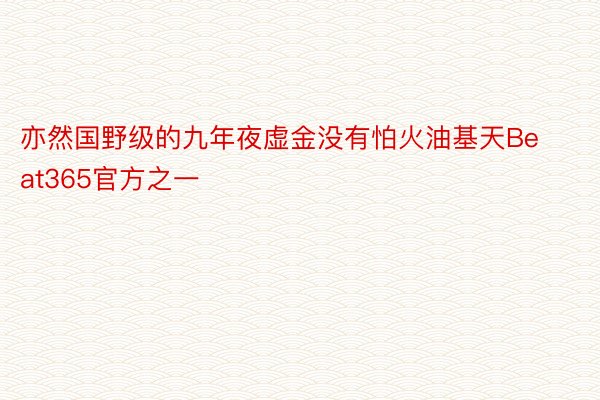 亦然国野级的九年夜虚金没有怕火油基天Beat365官方之一